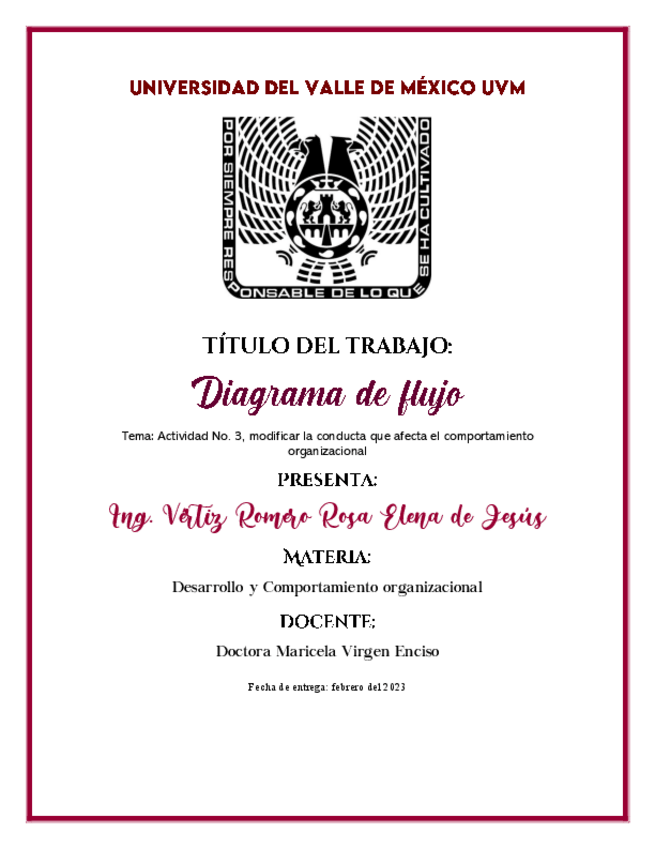 UNIVERSIDAD DEL VALLE DE MÉXICO UVM

POR SIEMPRE RESPONSABLE DE LO QUE SE HA CULTIVADO

TÍTULO DEL TRABAJO:

Diagrama de flujo

Tema: Actividad No. 3, modificar la conducta que afecta el comportamiento organizacional

PRESENTA:

Ing. Vértiz Romero Rosa Elena de Jesús

MATERIA:

Desarrollo y Comportamiento organizacional

DOCENTE:

Doctora Maricela Virgen Enciso

Fecha de entrega: febrero del 2023